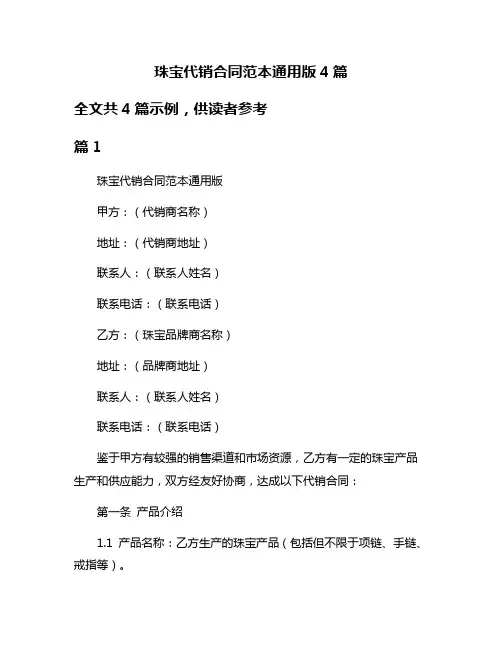 珠宝代销合同范本通用版 4 篇

全文共 4 篇示例，供读者参考

篇 1

珠宝代销合同范本通用版

甲方：（代销商名称）

地址：（代销商地址）

联系人：（联系人姓名）

联系电话：（联系电话）

乙方：（珠宝品牌商名称）

地址：（品牌商地址）

联系人：（联系人姓名）

联系电话：（联系电话）

鉴于甲方有较强的销售渠道和市场资源，乙方有一定的珠宝产品生产和供应能力，双方经友好协商，达成以下代销合同：

第一条 产品介绍

1.1 产品名称：乙方生产的珠宝产品（包括但不限于项链、手链、戒指等）。